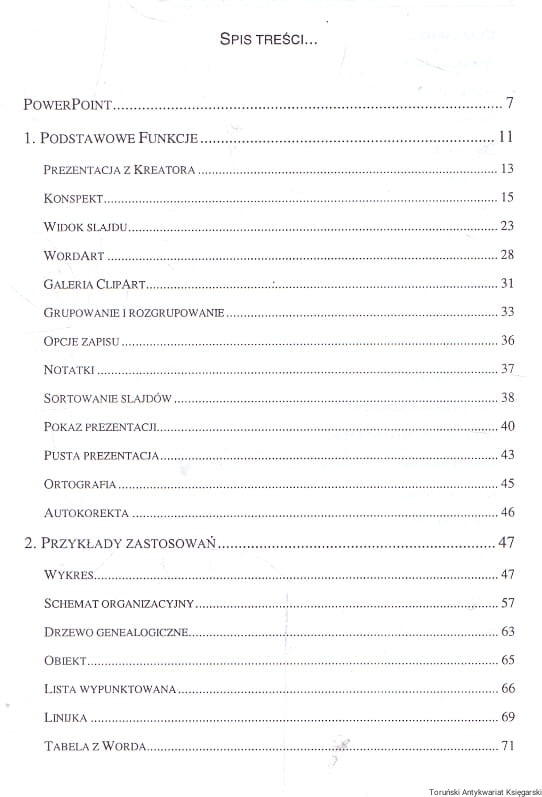 SPIS TREŚCI...

POWERPOINT 7

1. PODSTAWOWE FUNKCJE 11

PREZENTACJA Z KREATORA 13

KONSPEKT 15

WIDOK SLAJDU 23

WORDART 28

GALERIA CLIPART 31

GRUPOWANIE I ROZGRUPOWANIE 33

OPCJE ZAPISU 36

NOTATKI 37

SORTOWANIE SLAJDÓW 38

POKAZ PREZENTACJI 40

PUSTA PREZENTACJA 43

ORTOGRAFIA 45

AUTOKOREKTA 46

2. PRZYKŁADY ZASTOSOWAŃ 47

WYKRES 47

SCHEMAT ORGANIZACYJNY 57

DRZEWO GENEALOGICZNE 63

OBIEKT 65

LISTA WYPUNKTOWANA 66

LINIJKA 69

TABELA Z WORDA 71

Toruński Antykwariat Księgarski